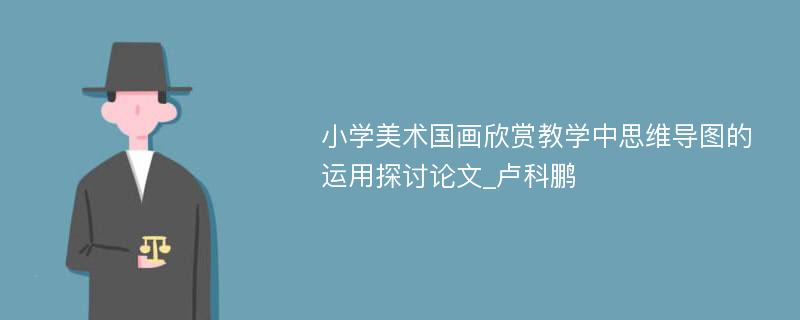 小学美术国画欣赏教学中思维导图的运用探讨论文_卢科鹏